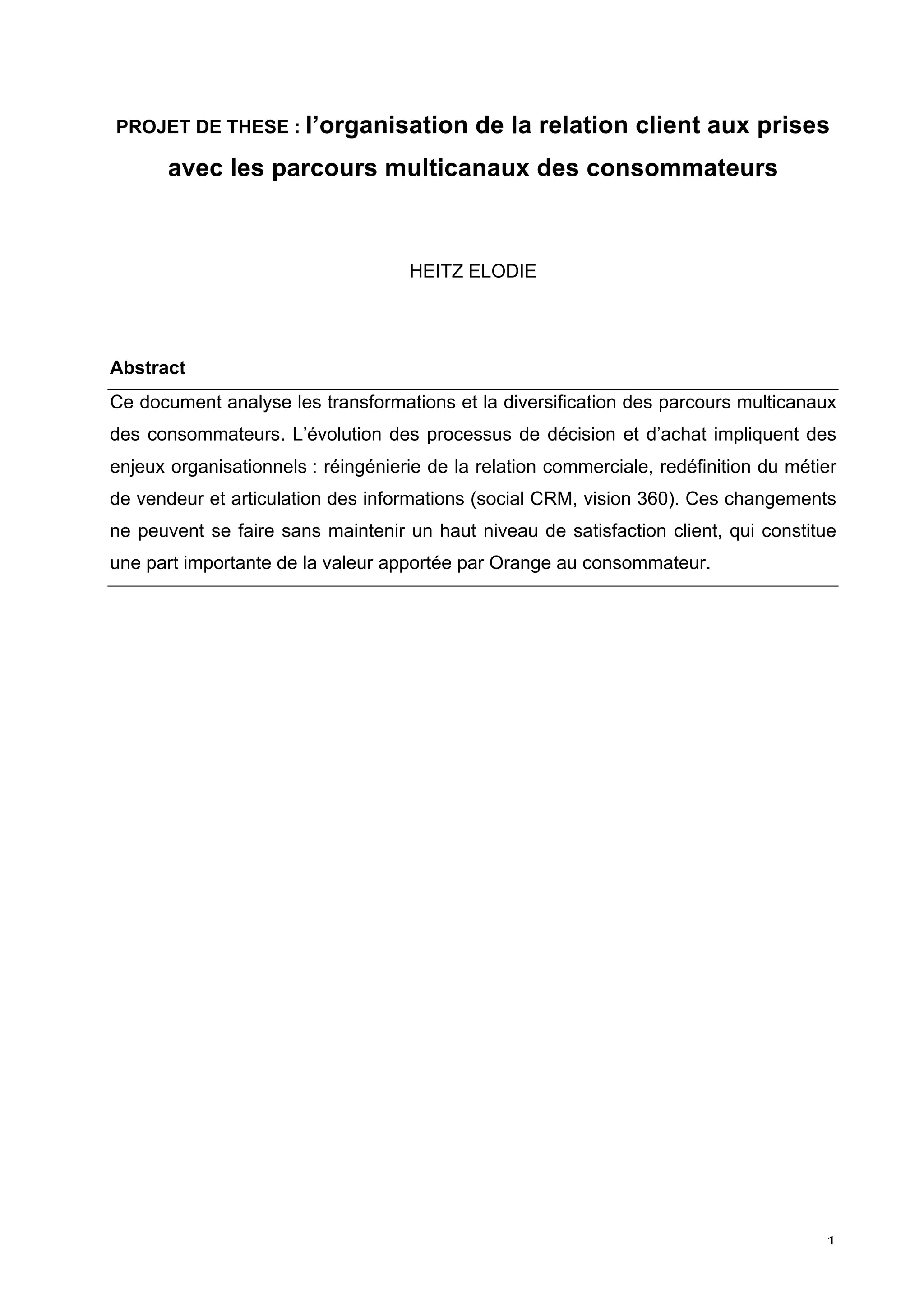 PROJET DE THESE : l’organisation de la relation client aux prises avec les parcours multicanaux des consommateurs

HEITZ ELODIE

Abstract

Ce document analyse les transformations et la diversification des parcours multicanaux des consommateurs. L’évolution des processus de décision et d’achat impliquent des enjeux organisationnels : réingénierie de la relation commerciale, redéfinition du métier de vendeur et articulation des informations (social CRM, vision 360). Ces changements ne peuvent se faire sans maintenir un haut niveau de satisfaction client, qui constitue une part importante de la valeur apportée par Orange au consommateur.

1